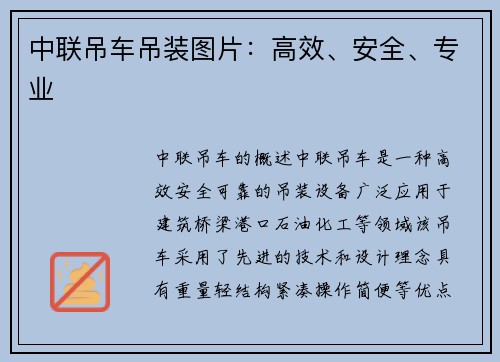 中联吊车吊装图片：高效、安全、专业

中联吊车的概述中联吊车是一种高效安全可靠的吊装设备广泛应用于建筑桥梁港口石油化工等领域该吊车采用了先进的技术和设计理念具有重量轻结构紧凑操作简便等优点